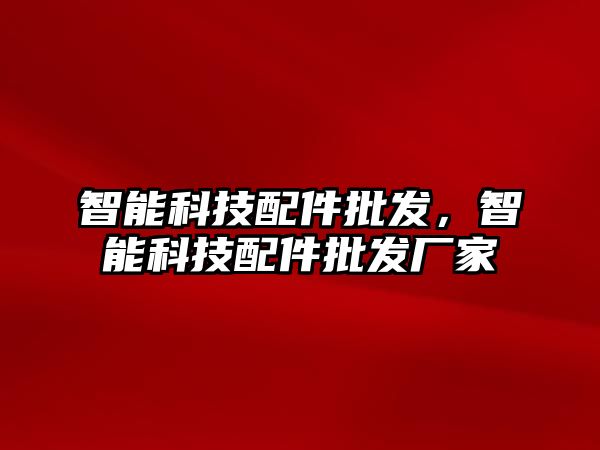 智能科技配件批发，智能科技配件批发厂家